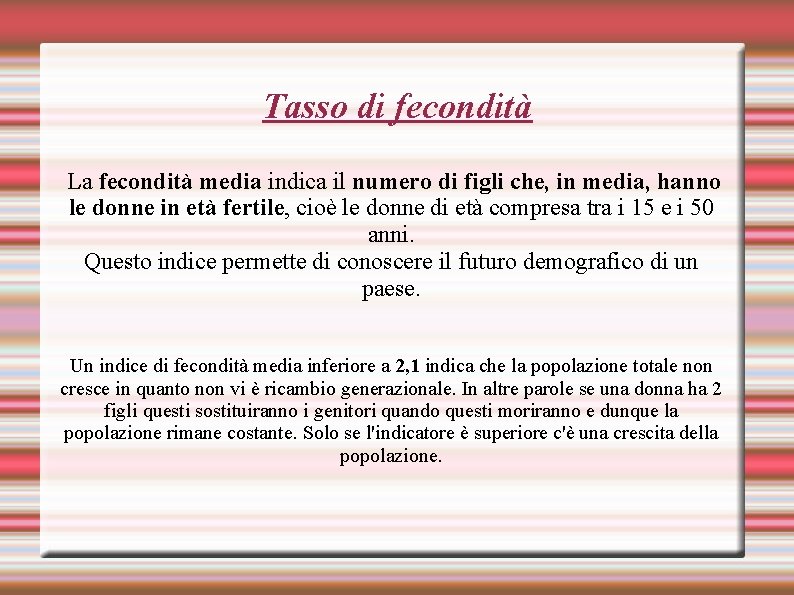 Tasso di fecondità

La fecondità media indica il numero di figli che, in media, hanno le donne in età fertile, cioè le donne di età compresa tra i 15 e i 50 anni.
Questo indice permette di conoscere il futuro demografico di un paese.

Un indice di fecondità media inferiore a 2,1 indica che la popolazione totale non cresce in quanto non vi è ricambio generazionale. In altre parole se una donna ha 2 figli questi sostituiranno i genitori quando questi moriranno e dunque la popolazione rimane costante. Solo se l'indicatore è superiore c'è una crescita della popolazione.